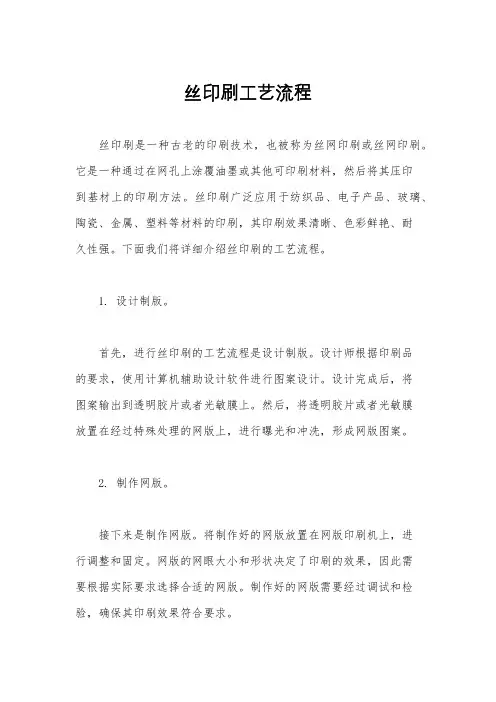 丝印刷工艺流程

丝印刷是一种古老的印刷技术，也被称为丝网印刷或丝网印刷。它是一种通过在网孔上涂覆油墨或其他可印刷材料，然后将其压印到基材上的印刷方法。丝印刷广泛应用于纺织品、电子产品、玻璃、陶瓷、金属、塑料等材料的印刷，其印刷效果清晰、色彩鲜艳、耐久性强。下面我们将详细介绍丝印刷的工艺流程。

1. 设计制版。

首先，进行丝印刷的工艺流程是设计制版。设计师根据印刷品的要求，使用计算机辅助设计软件进行图案设计。设计完成后，将图案输出到透明胶片或者光敏膜上。然后，将透明胶片或者光敏膜放置在经过特殊处理的网版上，进行曝光和冲洗，形成网版图案。

2. 制作网版。

接下来是制作网版。将制作好的网版放置在网版印刷机上，进行调整和固定。网版的网眼大小和形状决定了印刷的效果，因此需要根据实际要求选择合适的网版。制作好的网版需要经过调试和检验，确保其印刷效果符合要求。